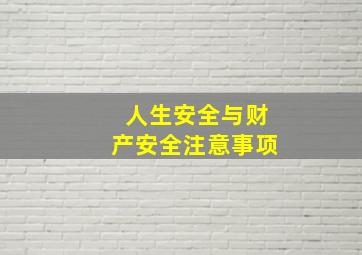 人生安全与财产安全注意事项